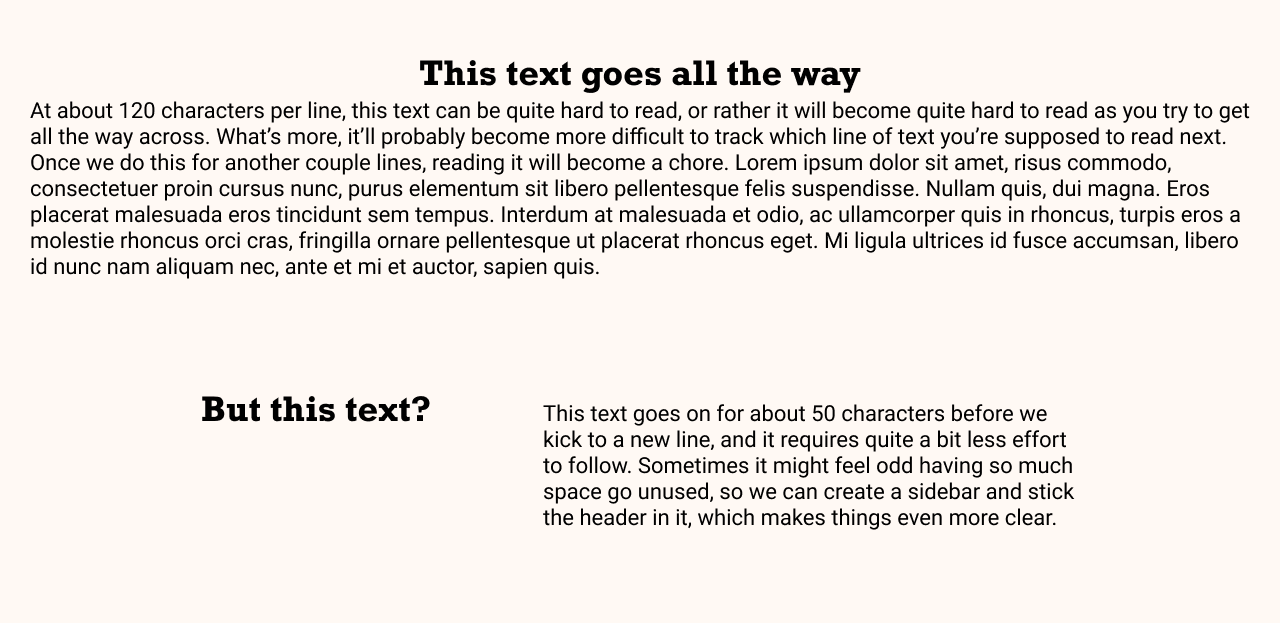 This text goes all the way

At about 120 characters per line, this text can be quite hard to read, or rather it will become quite hard to read as you try to get all the way across. What’s more, it’ll probably become more difficult to track which line of text you’re supposed to read next. Once we do this for another couple lines, reading it will become a chore. Lorem ipsum dolor sit amet, risus commodo, consectetuer proin cursus nunc, purus elementum sit libero pellentesque felis suspendisse. Nullam quis, dui magna. Eros placerat malesuada eros tincidunt sem tempus. Interdum at malesuada et odio, ac ullamcorper quis in rhoncus, turpis eros a molestie rhoncus orci cras, fringilla ornare pellentesque ut placerat rhoncus eget. Mi ligula ultrices id fusce accumsan, libero id nunc nam aliquam nec, ante et mi et auctor, sapien quis.

But this text?

This text goes on for about 50 characters before we kick to a new line, and it requires quite a bit less effort to follow. Sometimes it might feel odd having so much space go unused, so we can create a sidebar and stick the header in it, which makes things even more clear.